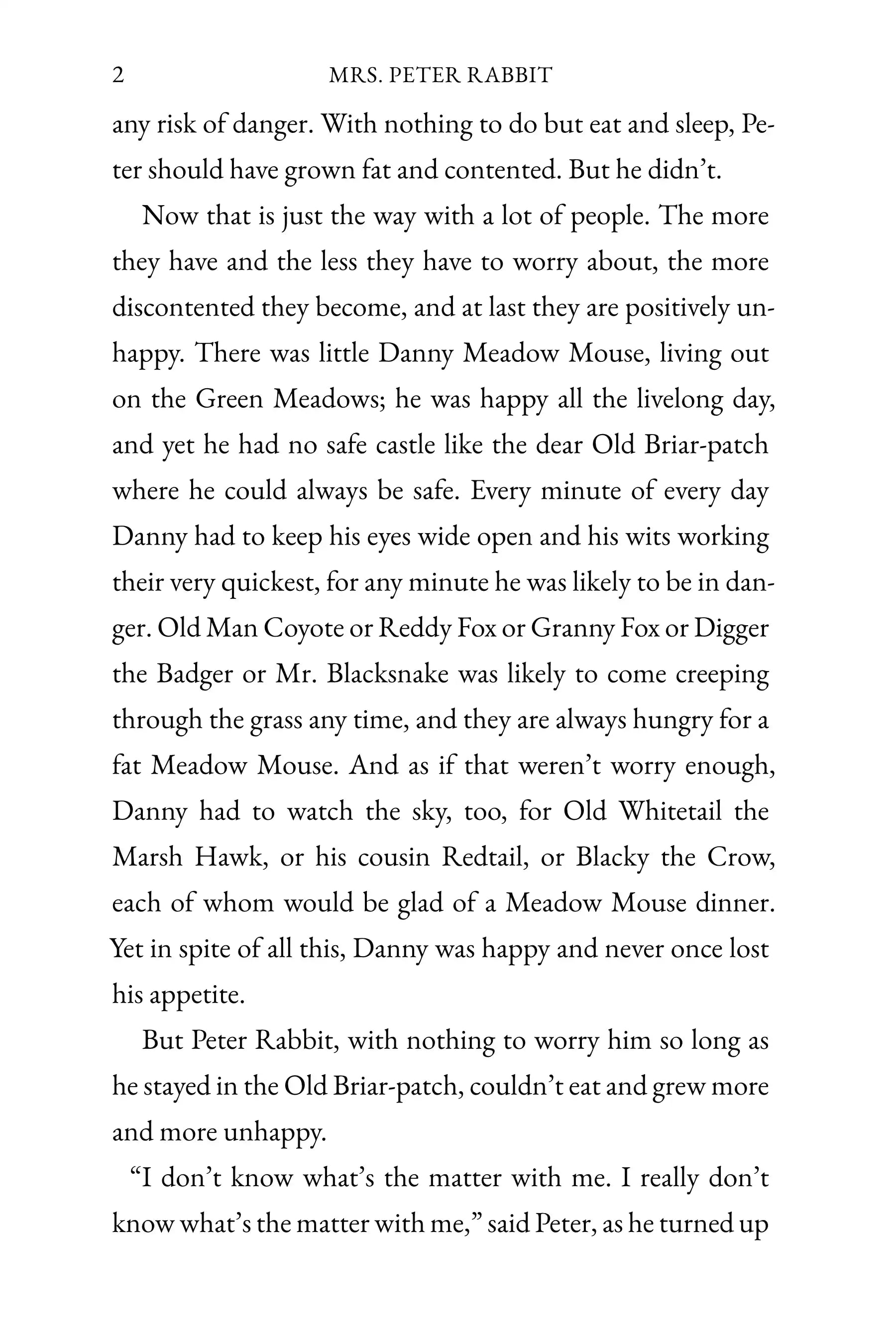 2 MRS. PETER RABBIT

any risk of danger. With nothing to do but eat and sleep, Peter should have grown fat and contented. But he didn't.

Now that is just the way with a lot of people. The more they have and the less they have to worry about, the more discontented they become, and at last they are positively unhappy. There was little Danny Meadow Mouse, living out on the Green Meadows; he was happy all the livelong day, and yet he had no safe castle like the dear Old Briar-patch where he could always be safe. Every minute of every day Danny had to keep his eyes wide open and his wits working their very quickest, for any minute he was likely to be in danger. Old Man Coyote or Reddy Fox or Granny Fox or Digger the Badger or Mr. Blacksnake was likely to come creeping through the grass any time, and they are always hungry for a fat Meadow Mouse. And as if that weren't worry enough, Danny had to watch the sky, too, for Old Whitetail the Marsh Hawk, or his cousin Redtail, or Blacky the Crow, each of whom would be glad of a Meadow Mouse dinner. Yet in spite of all this, Danny was happy and never once lost his appetite.

But Peter Rabbit, with nothing to worry him so long as he stayed in the Old Briar-patch, couldn't eat and grew more and more unhappy.

"I don't know what's the matter with me. I really don't know what's the matter with me," said Peter, as he turned up